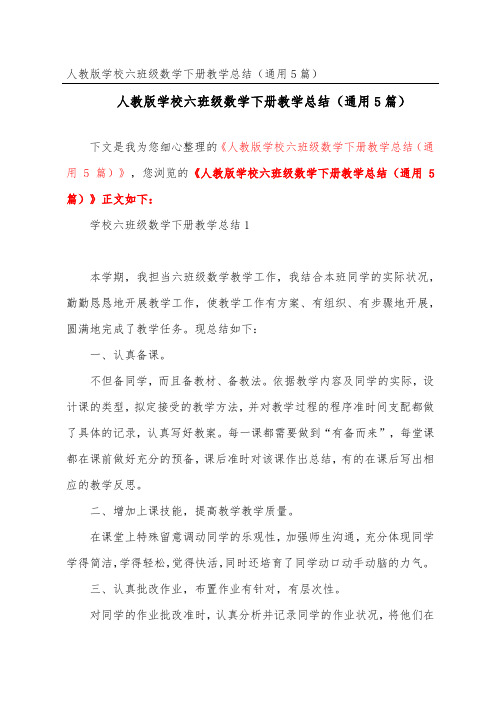 人教版学校六班级数学下册教学总结（通用5篇）

人教版学校六班级数学下册教学总结（通用5篇）

下文是我为您细心整理的《人教版学校六班级数学下册教学总结（通用 5 篇）》，您浏览的《人教版学校六班级数学下册教学总结（通用 5 篇）》正文如下：

学校六班级数学下册教学总结1

本学期，我担当六班级数学教学工作，我结合本班同学的实际状况，勤勤恳恳地开展教学工作，使教学工作有方案、有组织、有步骤地开展，圆满地完成了教学任务。现总结如下：

一、认真备课。

不但备同学，而且备教材、备教法。依据教学内容及同学的实际，设计课的类型，拟定接受的教学方法，并对教学过程的程序准时间支配都做了具体的记录，认真写好教案。每一课都需要做到“有备而来”，每堂课都在课前做好充分的预备，课后准时对该课作出总结，有的在课后写出相应的教学反思。

二、增加上课技能，提高教学教学质量。

在课堂上特殊留意调动同学的乐观性，加强师生沟通，充分体现同学学得简洁，学得轻松，觉得快活，同时还培育了同学动口动手动脑的力气。

三、认真批改作业，布置作业有针对，有层次性。

对同学的作业批改准时，认真分析并记录同学的作业状况，将他们在